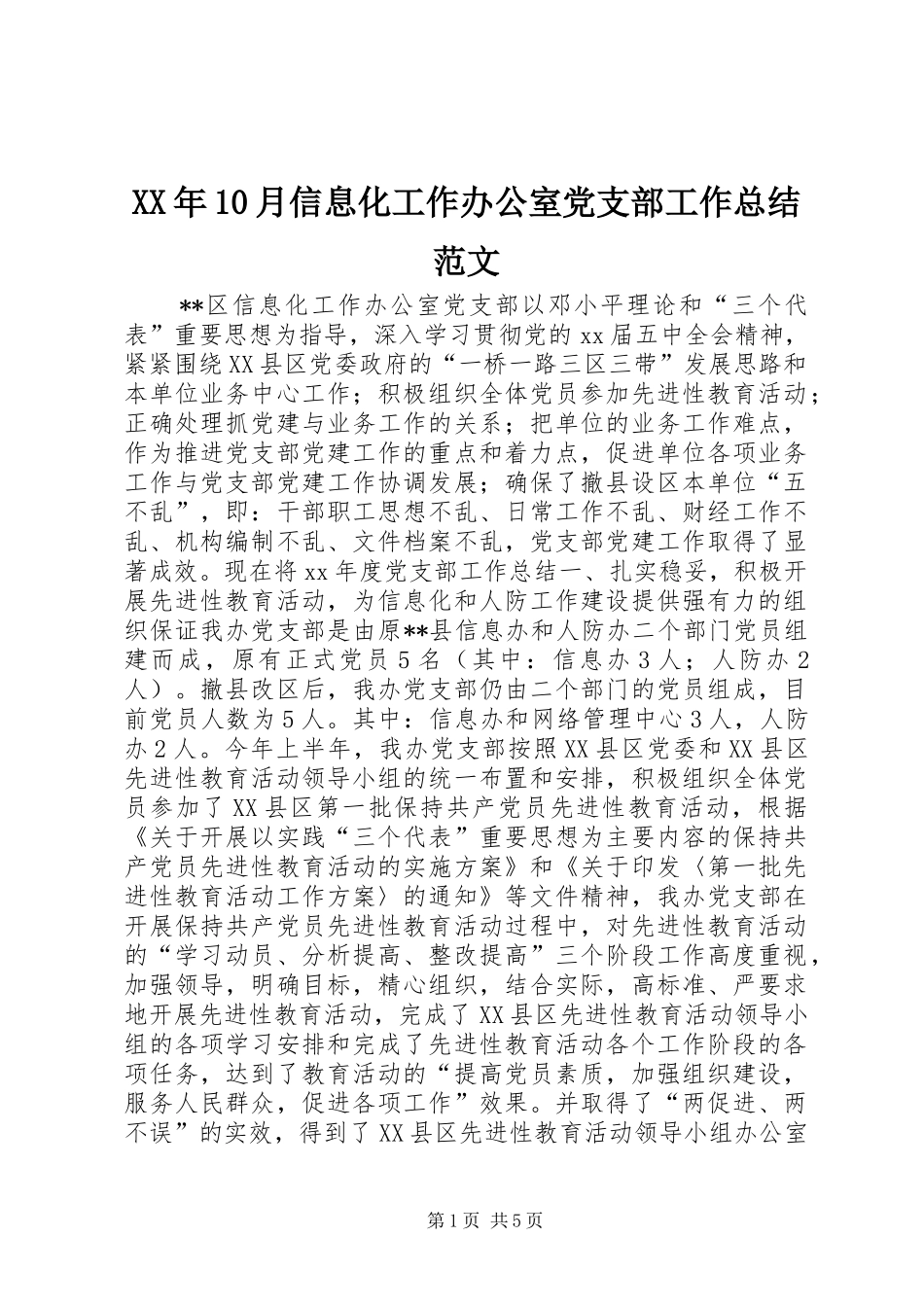 XX年10月信息化工作办公室党支部工作总结范文

**区信息化工作办公室党支部以邓小平理论和“三个代表”重要思想为指导，深入学习贯彻党的xx届五中全会精神，紧紧围绕XX县区党委政府的“一桥一路三区三带”发展思路和本单位业务中心工作；积极组织全体党员参加先进性教育活动；正确处理抓党建与业务工作的关系；把单位的业务工作难点，作为推进党支部党建工作的重点和着力点，促进单位各项业务工作与党支部党建工作协调发展；确保了撤县设区本单位“五不乱”，即：干部职工思想不乱、日常工作不乱、财经工作不乱、机构编制不乱、文件档案不乱，党支部党建工作取得了显著成效。现在将xx年度党支部工作总结一、扎实稳妥，积极开展先进性教育活动，为信息化和人防工作建设提供强有力的组织保证我办党支部是由原**县信息办和人防办二个部门党员组建而成，原有正式党员5名（其中：信息办3人；人防办2人）。撤县改区后，我办党支部仍由二个部门的党员组成，目前党员人数为5人。其中：信息办和网络管理中心3人，人防办2人。今年上半年，我办党支部按照XX县区党委和XX县区先进性教育活动领导小组的统一布置和安排，积极组织全体党员参加了XX县区第一批保持共产党员先进性教育活动，根据《关于开展以实践“三个代表”重要思想为主要内容的保持共产党员先进性教育活动的实施方案》和《关于印发〈第一批先进性教育活动工作方案〉的通知》等文件精神，我办党支部在开展保持共产党员先进性教育活动过程中，对先进性教育活动的“学习动员、分析提高、整改提高”三个阶段工作高度重视，加强领导，明确目标，精心组织，结合实际，高标准、严要求地开展先进性教育活动，完成了XX县区先进性教育活动领导小组的各项学习安排和完成了先进性教育活动各个工作阶段的各项任务，达到了教育活动的“提高党员素质，加强组织建设，服务人民群众，促进各项工作”效果。并取得了“两促进、两不误”的实效，得到了XX县区先进性教育活动领导小组办公室

第1页 共5页